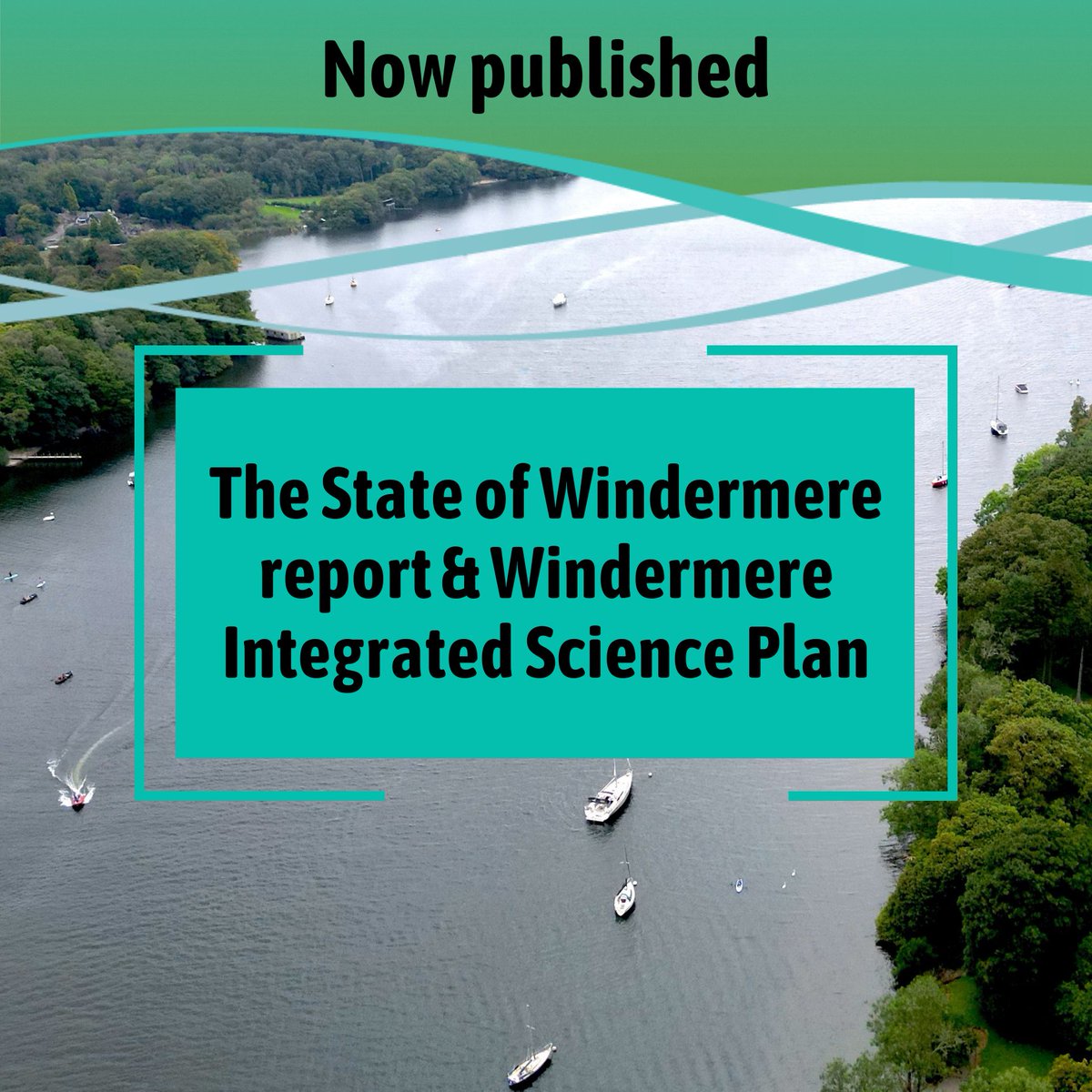 Now published

The State of Windermere report & Windermere Integrated Science Plan